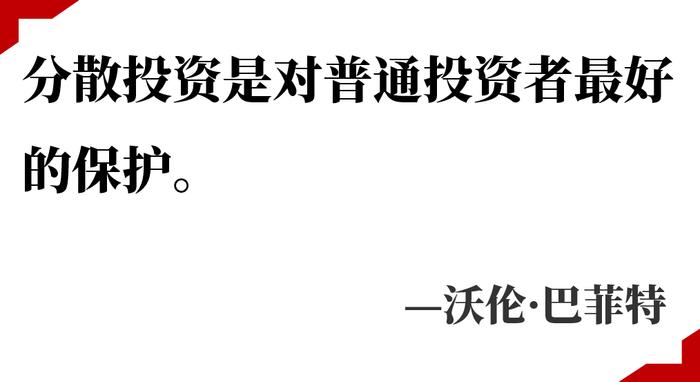 分散投资是对普通投资者最好的保护。

—沃伦·巴菲特